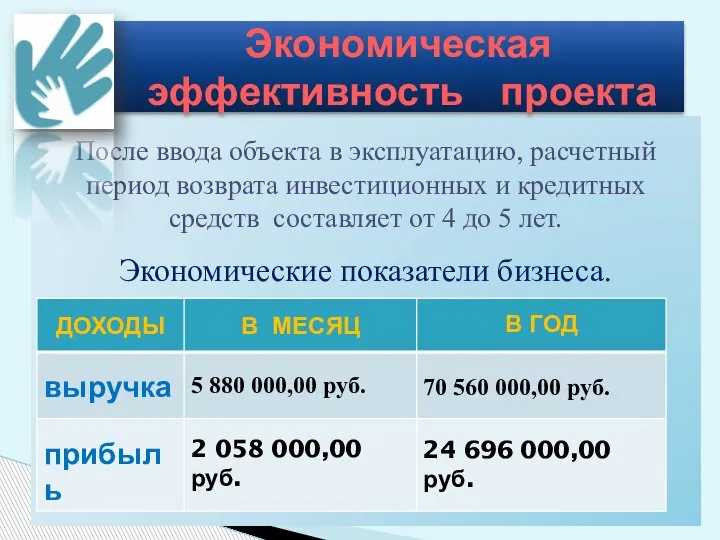 Экономическая эффективность проекта

После ввода объекта в эксплуатацию, расчетный период возврата инвестиционных и кредитных средств составляет от 4 до 5 лет.

Экономические показатели бизнеса.

| ДОХОДЫ | В МЕСЯЦ | В ГОД |
|---|---|---|
| выручка | 5 880 000,00 руб. | 70 560 000,00 руб. |
| прибыль | 2 058 000,00 руб. | 24 696 000,00 руб. |